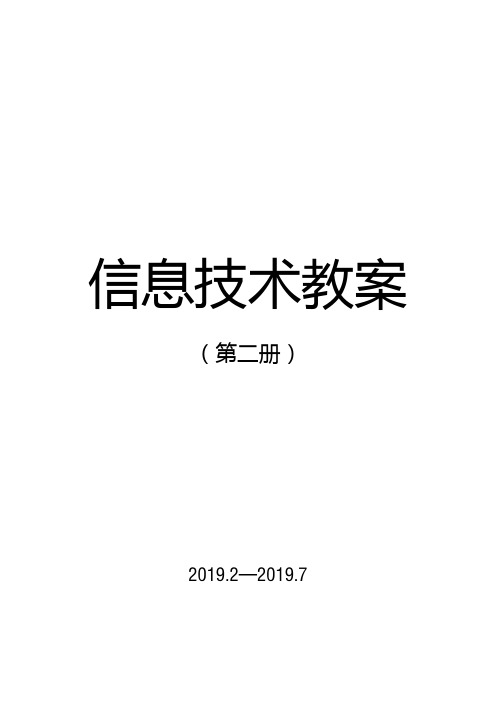 信息技术教案

（第二册）

2019.2—2019.7